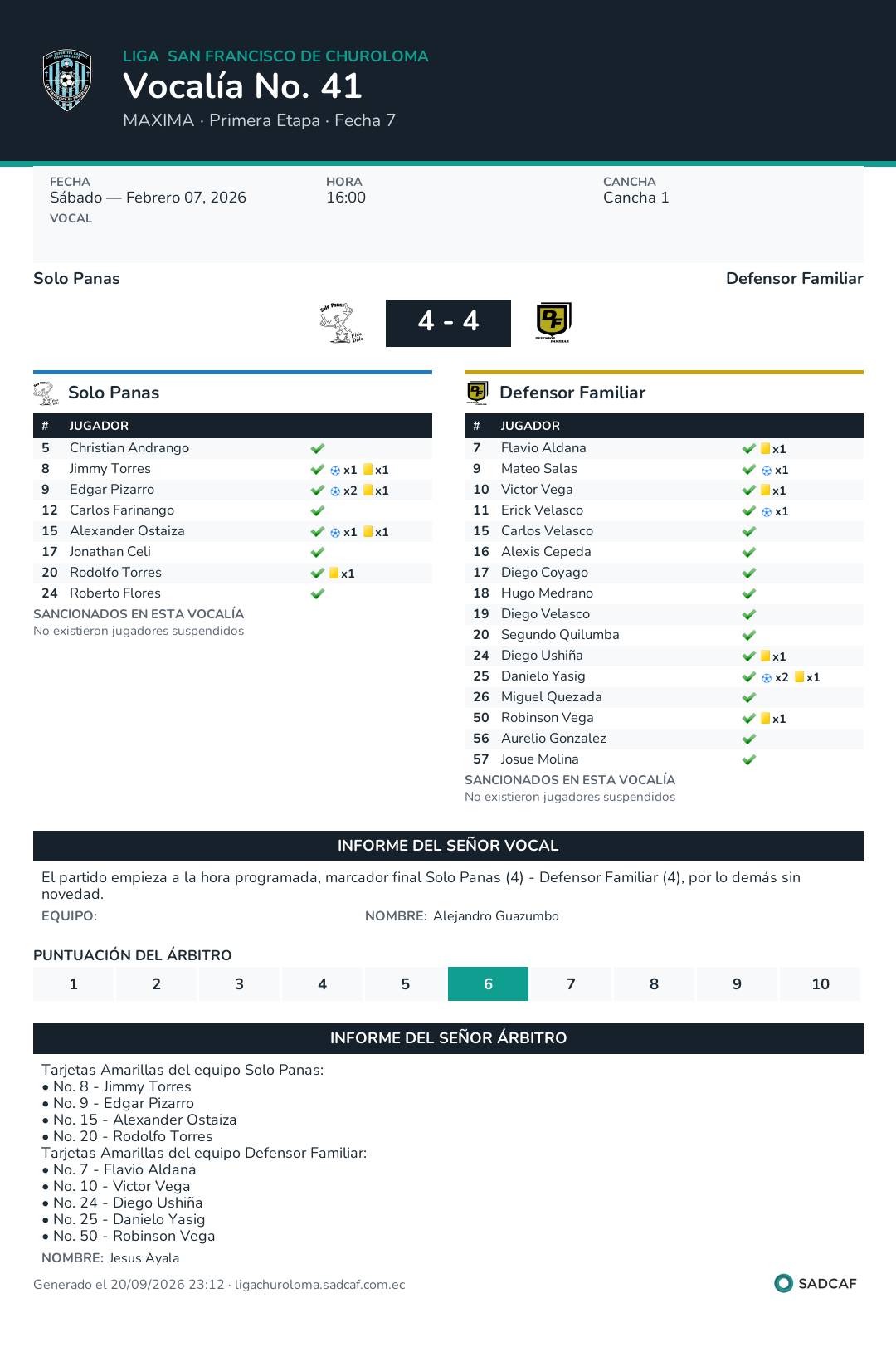 LIGA SAN FRANCISCO DE CHUROLOMA
Vocalía No. 41
MAXIMA · Primera Etapa · Fecha 7

FECHA
Sábado — Febrero 07, 2026
VOCAL

HORA
16:00

CANCHA
Cancha 1

Solo Panas
Defensor Familiar

4 - 4

Solo Panas

| # | JUGADOR | |
|---|---|---|
| 5 | Christian Andrango | ✓ |
| 8 | Jimmy Torres | ✓ x1 x1 |
| 9 | Edgar Pizarro | ✓ x2 x1 |
| 12 | Carlos Farinango | ✓ |
| 15 | Alexander Ostaiza | ✓ x1 x1 |
| 17 | Jonathan Celi | ✓ |
| 20 | Rodolfo Torres | ✓ x1 |
| 24 | Roberto Flores | ✓ |

SANCIONADOS EN ESTA VOCALÍA
No existieron jugadores suspendidos

Defensor Familiar

| # | JUGADOR | |
|---|---|---|
| 7 | Flavio Aldana | ✓ x1 |
| 9 | Mateo Salas | ✓ x1 |
| 10 | Victor Vega | ✓ x1 |
| 11 | Erick Velasco | ✓ x1 |
| 15 | Carlos Velasco | ✓ |
| 16 | Alexis Cepeda | ✓ |
| 17 | Diego Coyago | ✓ |
| 18 | Hugo Medrano | ✓ |
| 19 | Diego Velasco | ✓ |
| 20 | Segundo Quilumba | ✓ |
| 24 | Diego Ushiña | ✓ x1 |
| 25 | Danielo Yasig | ✓ x2 x1 |
| 26 | Miguel Quezada | ✓ |
| 50 | Robinson Vega | ✓ x1 |
| 56 | Aurelio Gonzalez | ✓ |
| 57 | Josue Molina | ✓ |

SANCIONADOS EN ESTA VOCALÍA
No existieron jugadores suspendidos

INFORME DEL SEÑOR VOCAL

El partido empieza a la hora programada, marcador final Solo Panas (4) - Defensor Familiar (4), por lo demás sin novedad.

EQUIPO:
NOMBRE: Alejandro Guazumbo

PUNTUACIÓN DEL ÁRBITRO

1 2 3 4 5 6 7 8 9 10

INFORME DEL SEÑOR ÁRBITRO

Tarjetas Amarillas del equipo Solo Panas:
• No. 8 - Jimmy Torres
• No. 9 - Edgar Pizarro
• No. 15 - Alexander Ostaiza
• No. 20 - Rodolfo Torres
Tarjetas Amarillas del equipo Defensor Familiar:
• No. 7 - Flavio Aldana
• No. 10 - Victor Vega
• No. 24 - Diego Ushiña
• No. 25 - Danielo Yasig
• No. 50 - Robinson Vega
NOMBRE: Jesus Ayala

Generado el 20/09/2026 23:12 · ligachuroloma.sadcaf.com.ec
SADCAF